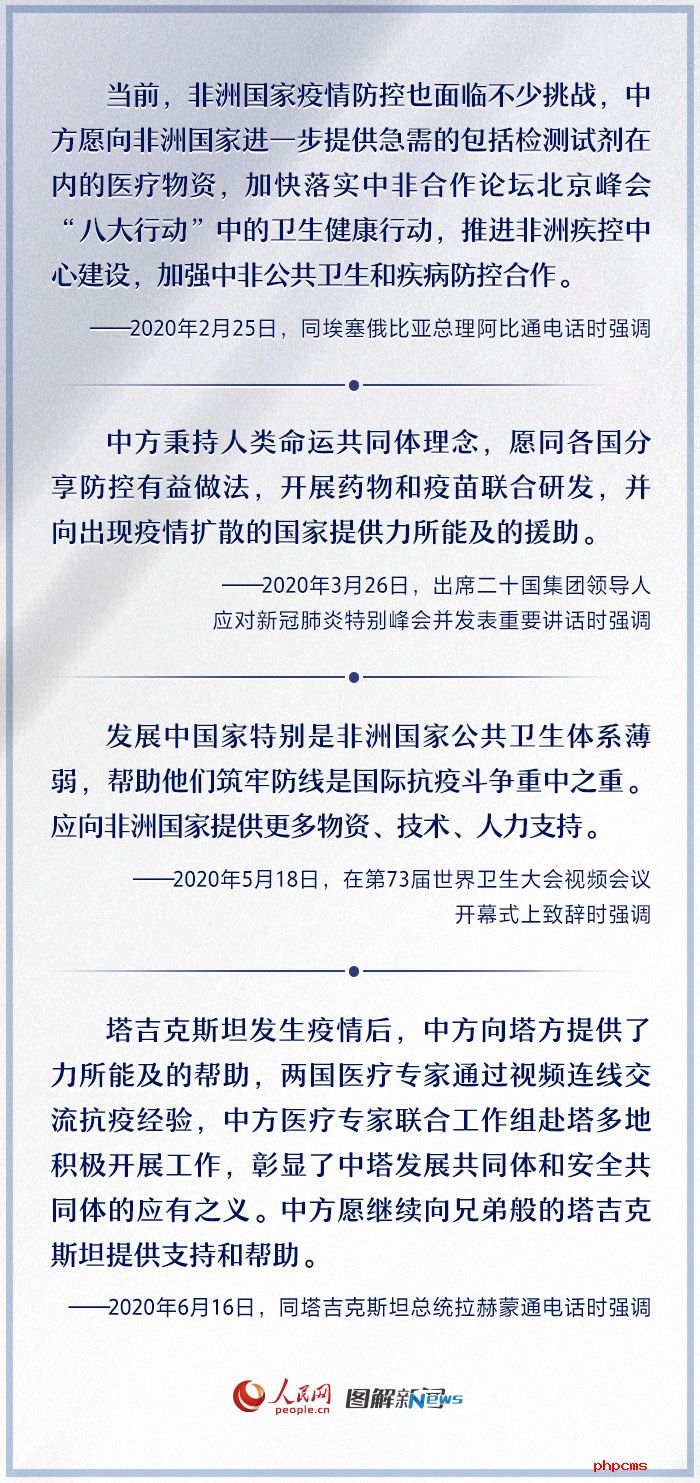 当前，非洲国家疫情防控也面临不少挑战，中方愿向非洲国家进一步提供急需的包括检测试剂在内的医疗物资，加快落实中非合作论坛北京峰会“八大行动”中的卫生健康行动，推进非洲疾控中心建设，加强中非公共卫生和疾病防控合作。

——2020年2月25日，同埃塞俄比亚总理阿比通电话时强调

中方秉持人类命运共同体理念，愿同各国分享防控有益做法，开展药物和疫苗联合研发，并向出现疫情扩散的国家提供力所能及的援助。

——2020年3月26日，出席二十国集团领导人应对新冠肺炎特别峰会并发表重要讲话时强调

发展中国家特别是非洲国家公共卫生体系薄弱，帮助他们筑牢防线是国际抗疫斗争重中之重。应向非洲国家提供更多物资、技术、人力支持。

——2020年5月18日，在第73届世界卫生大会视频会议开幕式上致辞时强调

塔吉克斯坦发生疫情后，中方向塔方提供了力所能及的帮助，两国医疗专家通过视频连线交流抗疫经验，中方医疗专家联合工作组赴塔多地积极开展工作，彰显了中塔发展共同体和安全共同体的应有之义。中方愿继续向兄弟般的塔吉克斯坦提供支持和帮助。

——2020年6月16日，同塔吉克斯坦总统拉赫蒙通电话时强调

人民网 people.cn 图解新闻 News

phpcms